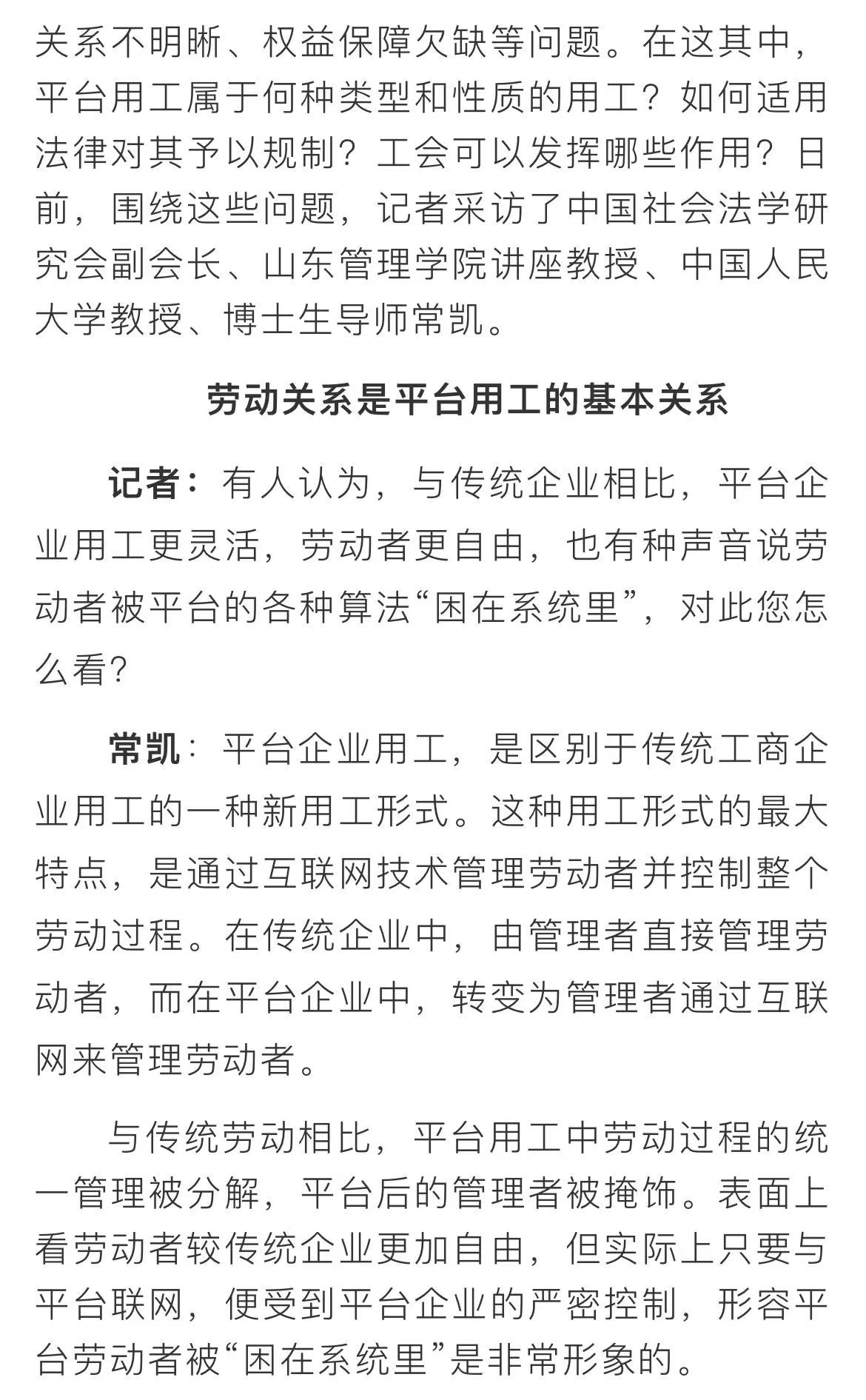 关系不明晰、权益保障欠缺等问题。在这其中，平台用工属于何种类型和性质的用工？如何适用法律对其予以规制？工会可以发挥哪些作用？日前，围绕这些问题，记者采访了中国社会法学研究会副会长、山东管理学院讲座教授、中国人民大学教授、博士生导师常凯。

劳动关系是平台用工的基本关系

记者：有人认为，与传统企业相比，平台企业用工更灵活，劳动者更自由，也有种声音说劳动者被平台的各种算法“困在系统里”，对此您怎么看?

常凯：平台企业用工，是区别于传统工商企业用工的一种新用工形式。这种用工形式的最大特点，是通过互联网技术管理劳动者并控制整个劳动过程。在传统企业中，由管理者直接管理劳动者，而在平台企业中，转变为管理者通过互联网来管理劳动者。

与传统劳动相比，平台用工中劳动过程的统一管理被分解，平台后的管理者被掩饰。表面上看劳动者较传统企业更加自由，但实际上只要与平台联网，便受到平台企业的严密控制，形容平台劳动者被“困在系统里”是非常形象的。